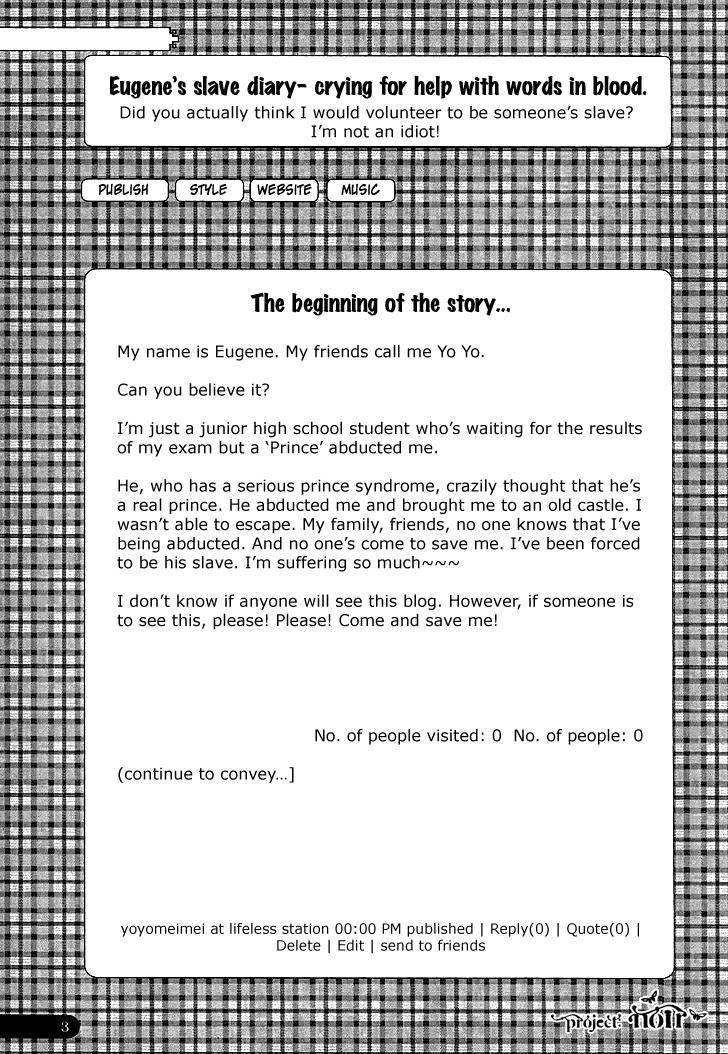 Eugene's slave diary- crying for help with words in blood.
Did you actually think I would volunteer to be someone's slave? I'm not an idiot!

PUBLISH STYLE WEBSITE MUSIC

The beginning of the story...

My name is Eugene. My friends call me Yo Yo.

Can you believe it?

I'm just a junior high school student who's waiting for the results of my exam but a 'Prince' abducted me.

He, who has a serious prince syndrome, crazily thought that he's a real prince. He abducted me and brought me to an old castle. I wasn't able to escape. My family, friends, no one knows that I've being abducted. And no one's come to save me. I've been forced to be his slave. I'm suffering so much~~~

I don't know if anyone will see this blog. However, if someone is to see this, please! Please! Come and save me!

No. of people visited: 0 No. of people: 0

(continue to convey...]

yoyomeimei at lifeless station 00:00 PM published | Reply(0) | Quote(0) | Delete | Edit | send to friends

3

project: noir